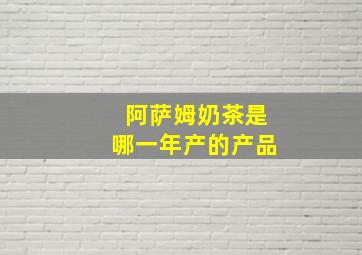 阿萨姆奶茶是
哪一年产的产品